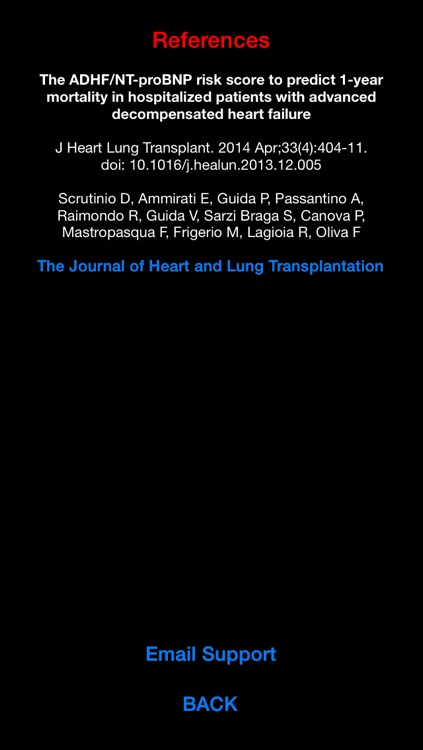 References

The ADHF/NT-proBNP risk score to predict 1-year mortality in hospitalized patients with advanced decompensated heart failure

J Heart Lung Transplant. 2014 Apr;33(4):404-11. doi: 10.1016/j.healun.2013.12.005

Scrutinio D, Ammirati E, Guida P, Passantino A, Raimondo R, Guida V, Sarzi Braga S, Canova P, Mastropasqua F, Frigerio M, Lagioia R, Oliva F

The Journal of Heart and Lung Transplantation

Email Support

BACK